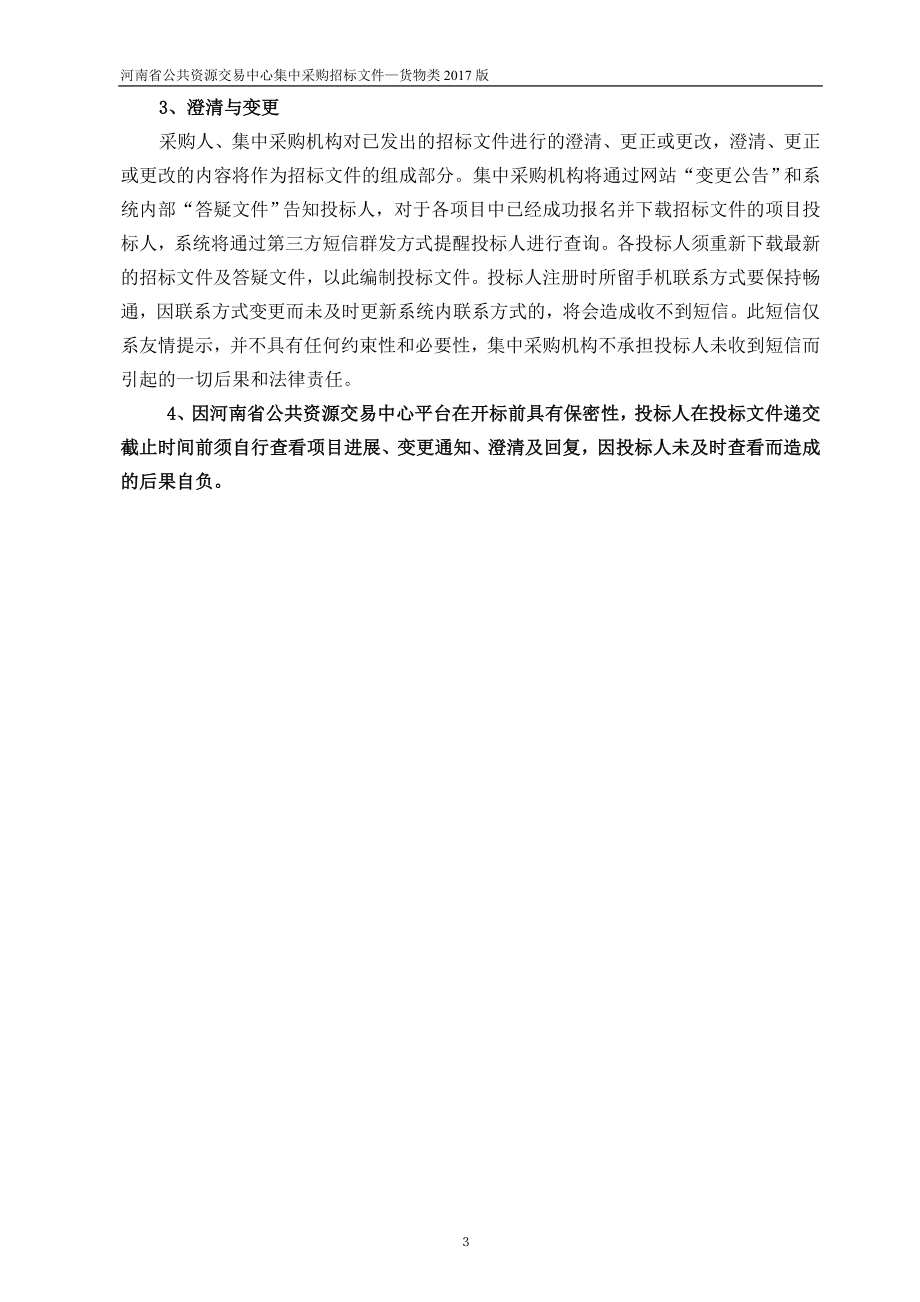 河南省公共资源交易中心集中采购招标文件—货物类 2017 版

3、澄清与变更

采购人、集中采购机构对已发出的招标文件进行的澄清、更正或更改，澄清、更正或更改的内容将作为招标文件的组成部分。集中采购机构将通过网站“变更公告”和系统内部“答疑文件”告知投标人，对于各项目中已经成功报名并下载招标文件的项目投标人，系统将通过第三方短信群发方式提醒投标人进行查询。各投标人须重新下载最新的招标文件及答疑文件，以此编制投标文件。投标人注册时所留手机联系方式要保持畅通，因联系方式变更而未及时更新系统内联系方式的，将会造成收不到短信。此短信仅系友情提示，并不具有任何约束性和必要性，集中采购机构不承担投标人未收到短信而引起的一切后果和法律责任。

4、因河南省公共资源交易中心平台在开标前具有保密性，投标人在投标文件递交截止时间前须自行查看项目进展、变更通知、澄清及回复，因投标人未及时查看而造成的后果自负。

3